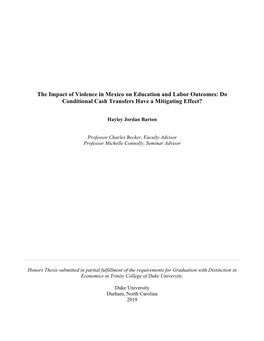 The Impact of Violence in Mexico on Education and Labor Outcomes: Do Conditional Cash Transfers Have a Mitigating Effect?

Hayley Jordan Barton

Professor Charles Becker, Faculty Advisor
Professor Michelle Connolly, Seminar Advisor

Honors Thesis submitted in partial fulfillment of the requirements for Graduation with Distinction in Economics in Trinity College of Duke University.

Duke University
Durham, North Carolina
2019